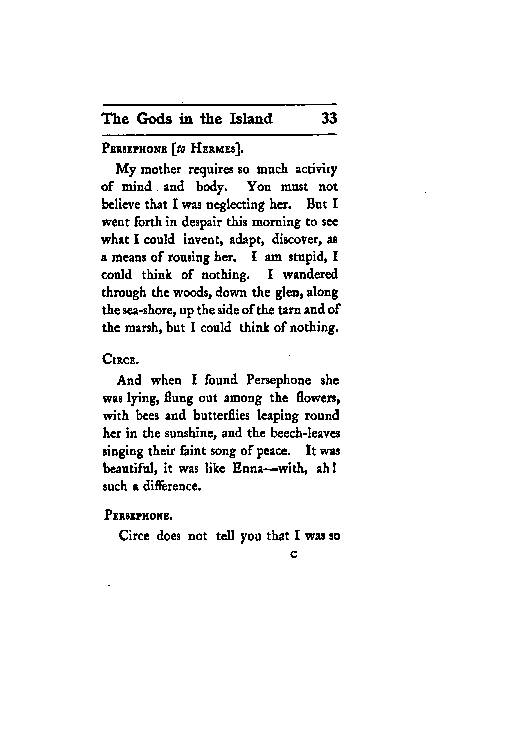 The Gods in the Island 33

Persephone [to Hermes].

My mother requires so much activity of mind and body. You must not believe that I was neglecting her. But I went forth in despair this morning to see what I could invent, adapt, discover, as a means of rousing her. I am stupid, I could think of nothing. I wandered through the woods, down the glen, along the sea-shore, up the side of the tarn and of the marsh, but I could think of nothing.

Circe.

And when I found Persephone she was lying, flung out among the flowers, with bees and butterflies leaping round her in the sunshine, and the beech-leaves singing their faint song of peace. It was beautiful, it was like Enna—with, ah! such a difference.

Persephone.

Circe does not tell you that I was so

C